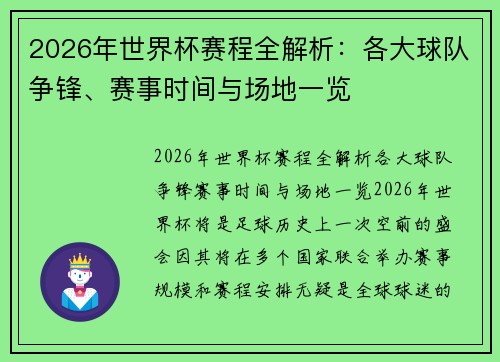 2026年世界杯赛程全解析：各大球队争锋、赛事时间与场地一览

2026年世界杯赛程全解析各大球队争锋赛事时间与场地一览2026年世界杯将是足球历史上一次空前的盛会因其将在多个国家联合举办赛事规模和赛程安排无疑是全球球迷的